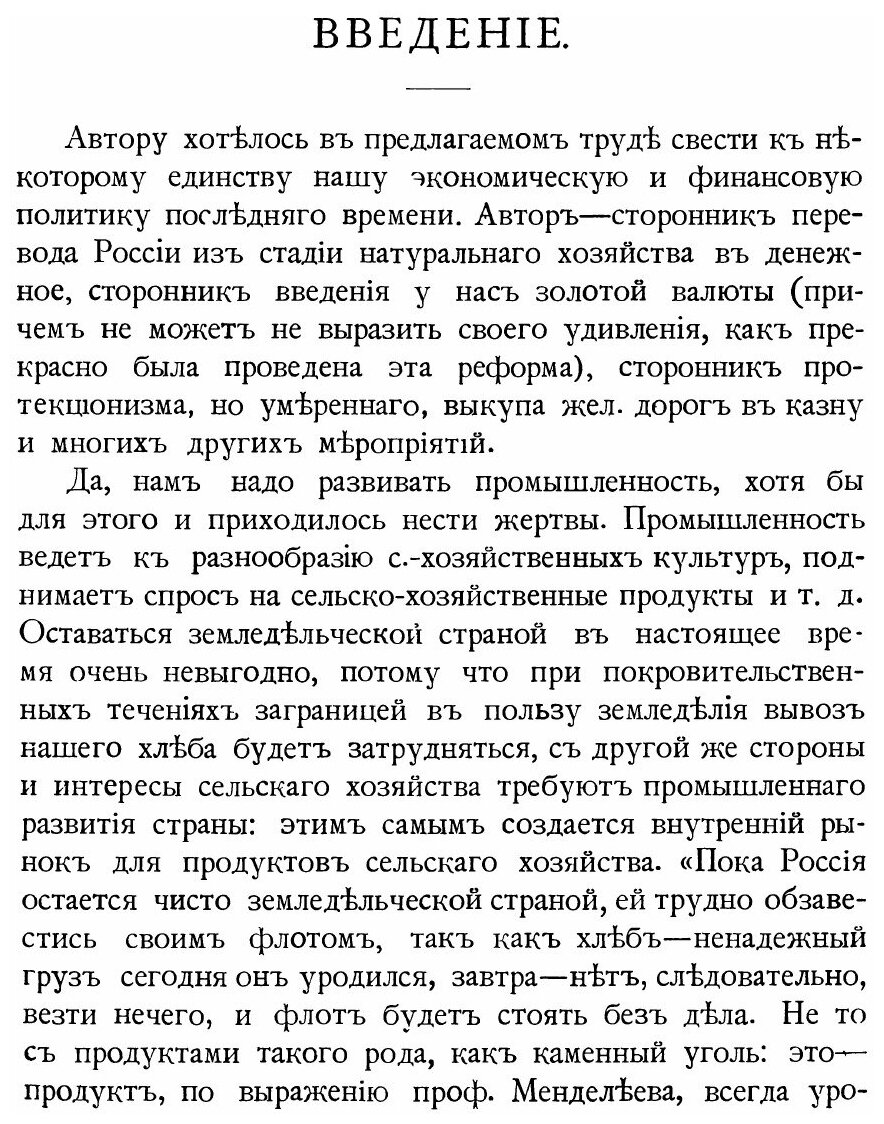 ВВЕДЕНІЕ.

Автору хотѣлось въ предлагаемомъ трудѣ свести къ нѣкоторому единству нашу экономическую и финансовую политику послѣдняго времени. Авторъ—сторонникъ перевода Россіи изъ стадіи натуральнаго хозяйства въ денежное, сторонникъ введенія у насъ золотой валюты (причемъ не можетъ не выразить своего удивленія, какъ прекрасно была проведена эта реформа), сторонникъ протекціонизма, но умѣреннаго, выкупа жел. дорогъ въ казну и многихъ другихъ мѣропріятій.

Да, намъ надо развивать промышленность, хотя бы для этого и приходилось нести жертвы. Промышленность ведетъ къ разнообразію с.-хозяйственныхъ культуръ, поднимаетъ спросъ на сельско-хозяйственные продукты и т. д. Оставаться земледѣльческой страной въ настоящее время очень невыгодно, потому что при покровительственныхъ теченіяхъ заграницей въ пользу земледѣлія вывозъ нашего хлѣба будетъ затрудняться, съ другой же стороны и интересы сельскаго хозяйства требуютъ промышленнаго развитія страны: этимъ самымъ создается внутренній рынокъ для продуктовъ сельскаго хозяйства. «Пока Россія остается чисто земледѣльческой страной, ей трудно обзавестись своимъ флотомъ, такъ какъ хлѣбъ—ненадежный грузъ сегодня онъ уродился, завтра—нѣтъ, слѣдовательно, везти нечего, и флотъ будетъ стоять безъ дѣла. Не то съ продуктами такого рода, какъ каменный уголь: это—продуктъ, по выраженію проф. Менделѣева, всегда уро-